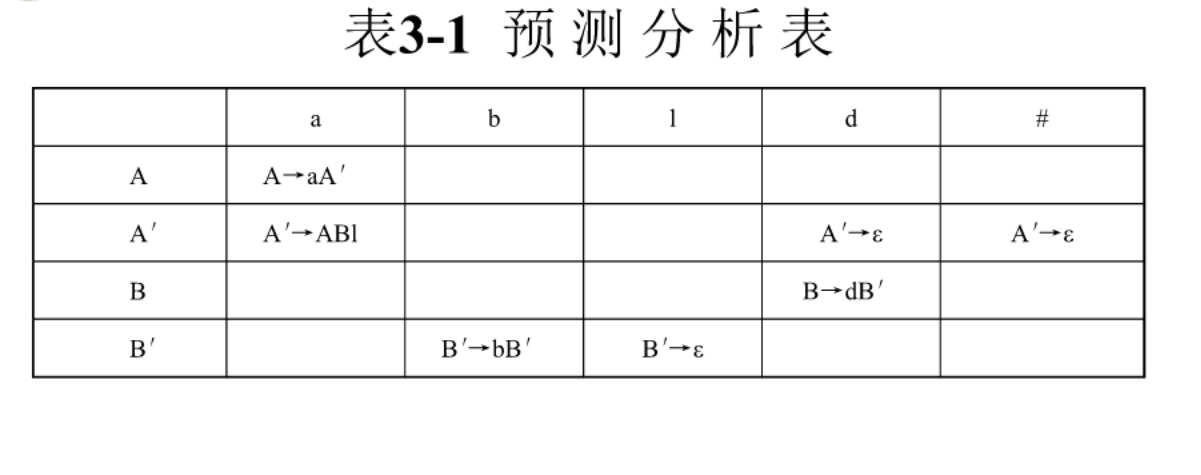 表3-1 预测分析表

| | a | b | l | d | # |
|---|---|---|---|---|---|
| A | A→aA′ | | | | |
| A′ | A′→ABl | | | A′→ε | A′→ε |
| B | | | | B→dB′ | |
| B′ | | B′→bB′ | B′→ε | | |